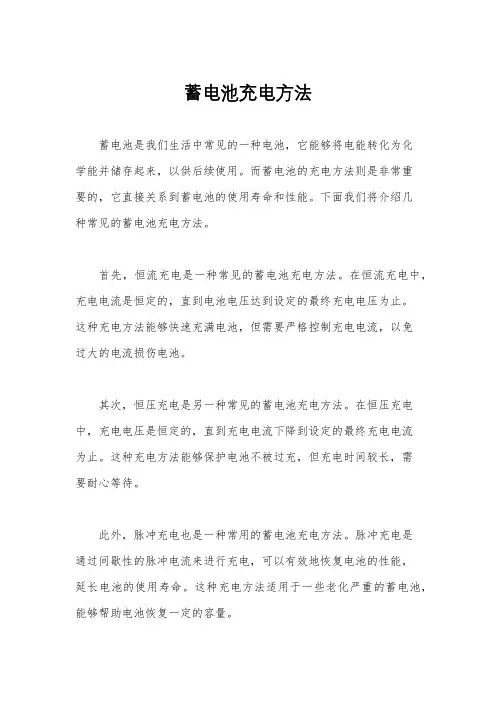 蓄电池充电方法

蓄电池是我们生活中常见的一种电池，它能够将电能转化为化学能并储存起来，以供后续使用。而蓄电池的充电方法则是非常重要的，它直接关系到蓄电池的使用寿命和性能。下面我们将介绍几种常见的蓄电池充电方法。

首先，恒流充电是一种常见的蓄电池充电方法。在恒流充电中，充电电流是恒定的，直到电池电压达到设定的最终充电电压为止。这种充电方法能够快速充满电池，但需要严格控制充电电流，以免过大的电流损伤电池。

其次，恒压充电是另一种常见的蓄电池充电方法。在恒压充电中，充电电压是恒定的，直到充电电流下降到设定的最终充电电流为止。这种充电方法能够保护电池不被过充，但充电时间较长，需要耐心等待。

此外，脉冲充电也是一种常用的蓄电池充电方法。脉冲充电是通过间歇性的脉冲电流来进行充电，可以有效地恢复电池的性能，延长电池的使用寿命。这种充电方法适用于一些老化严重的蓄电池，能够帮助电池恢复一定的容量。